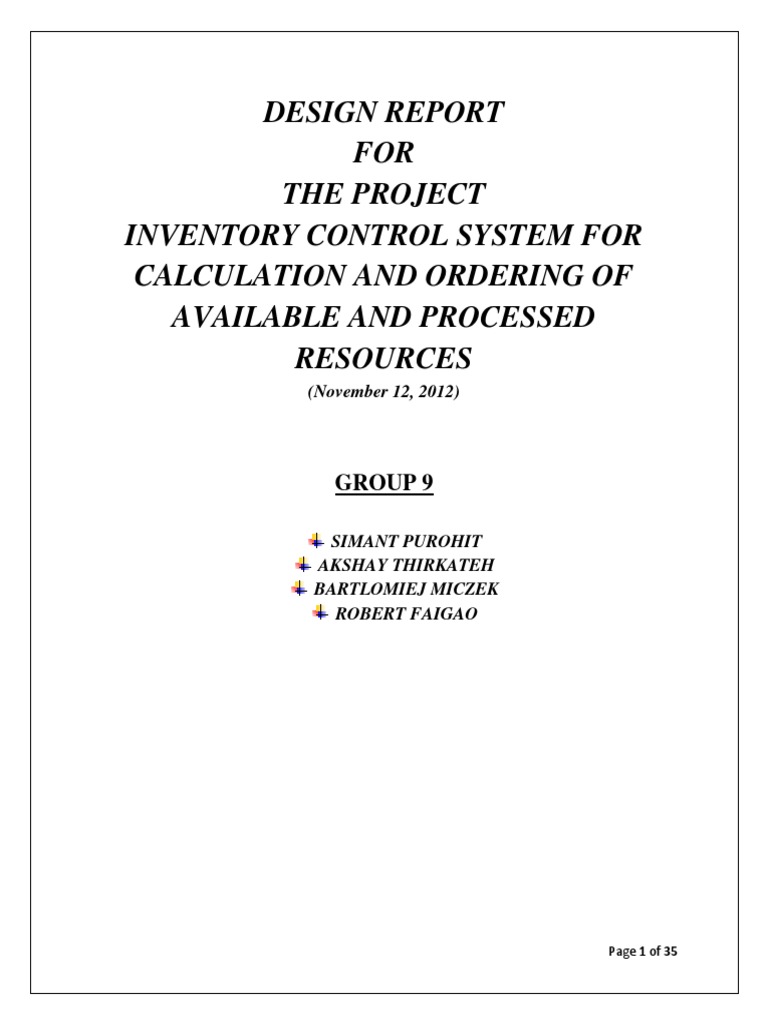 DESIGN REPORT
FOR
THE PROJECT
INVENTORY CONTROL SYSTEM FOR CALCULATION AND ORDERING OF AVAILABLE AND PROCESSED RESOURCES

(November 12, 2012)

GROUP 9

SIMANT PUROHIT
AKSHAY THIRKATEH
BARTLOMIEJ MICZEK
ROBERT FAIGAO

Page 1 of 35